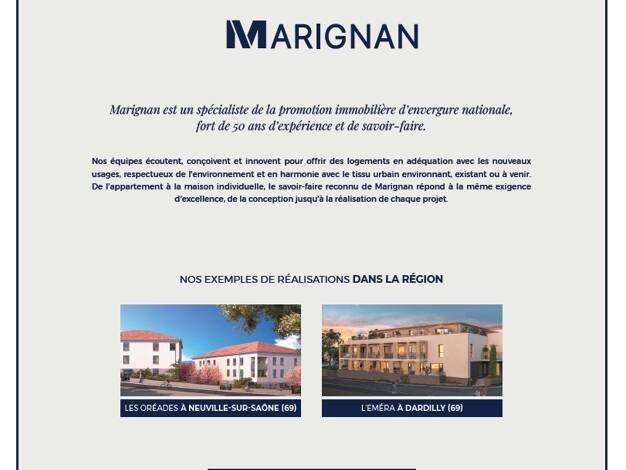 MARIGNAN

Marignan est un spécialiste de la promotion immobilière d'envergure nationale, fort de 50 ans d'expérience et de savoir-faire.

Nos équipes écoutent, conçoivent et innovent pour offrir des logements en adéquation avec les nouveaux usages, respectueux de l'environnement et en harmonie avec le tissu urbain environnant, existant ou à venir. De l'appartement à la maison individuelle, le savoir-faire reconnu de Marignan répond à la même exigence d'excellence, de la conception jusqu'à la réalisation de chaque projet.

NOS EXEMPLES DE RÉALISATIONS DANS LA RÉGION

LES ORÉADES À NEUVILLE-SUR-SAÔNE (69)

L'EMÉRA À DARDILLY (69)